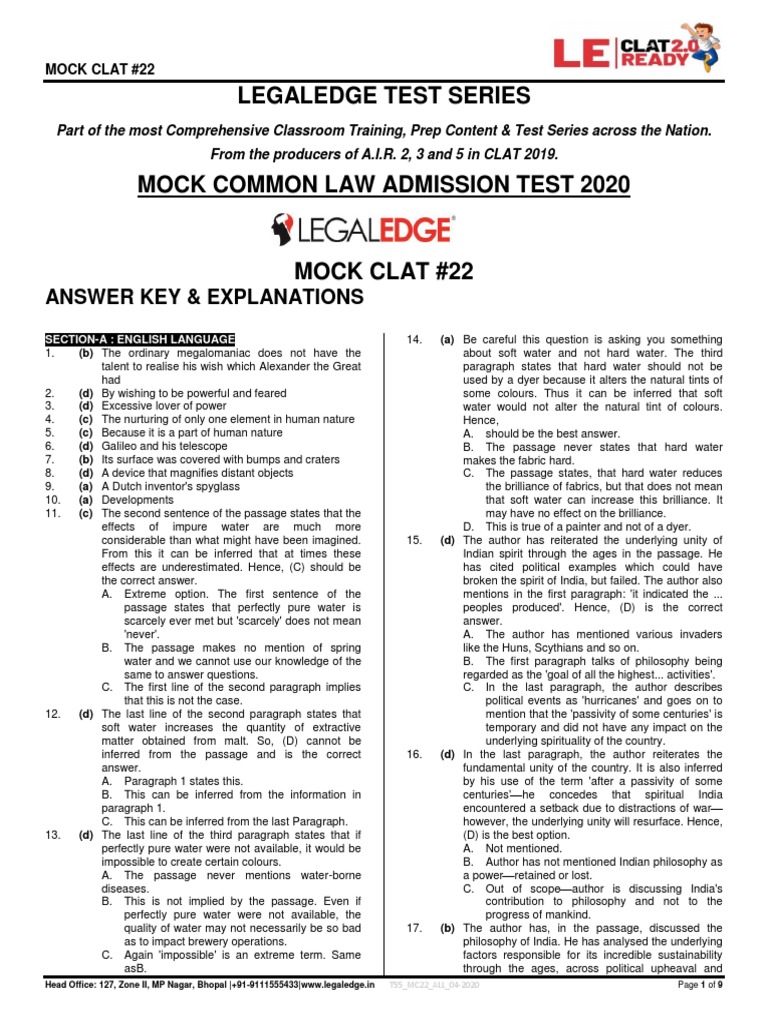 MOCK CLAT #22

LE CLAT 2.0 READY

LEGALEDGE TEST SERIES

Part of the most Comprehensive Classroom Training, Prep Content & Test Series across the Nation.

From the producers of A.I.R. 2, 3 and 5 in CLAT 2019.

MOCK COMMON LAW ADMISSION TEST 2020

LEGALEDGE

MOCK CLAT #22

ANSWER KEY & EXPLANATIONS

SECTION-A : ENGLISH LANGUAGE

1. (b) The ordinary megalomaniac does not have the talent to realise his wish which Alexander the Great had
2. (d) By wishing to be powerful and feared
3. (d) Excessive lover of power
4. (c) The nurturing of only one element in human nature
5. (c) Because it is a part of human nature
6. (d) Galileo and his telescope
7. (b) Its surface was covered with bumps and craters
8. (d) A device that magnifies distant objects
9. (a) A Dutch inventor's spyglass
10. (a) Developments
11. (c) The second sentence of the passage states that the effects of impure water are much more considerable than what might have been imagined. From this it can be inferred that at times these effects are underestimated. Hence, (C) should be the correct answer.
A. Extreme option. The first sentence of the passage states that perfectly pure water is scarcely ever met but 'scarcely' does not mean 'never'.
B. The passage makes no mention of spring water and we cannot use our knowledge of the same to answer questions.
C. The first line of the second paragraph implies that this is not the case.
12. (d) The last line of the second paragraph states that soft water increases the quantity of extractive matter obtained from malt. So, (D) cannot be inferred from the passage and is the correct answer.
A. Paragraph 1 states this.
B. This can be inferred from the information in paragraph 1.
C. This can be inferred from the last Paragraph.
13. (d) The last line of the third paragraph states that if perfectly pure water were not available, it would be impossible to create certain colours.
A. The passage never mentions water-borne diseases.
B. This is not implied by the passage. Even if perfectly pure water were not available, the quality of water may not necessarily be so bad as to impact brewery operations.
C. Again 'impossible' is an extreme term. Same asB.

14. (a) Be careful this question is asking you something about soft water and not hard water. The third paragraph states that hard water should not be used by a dyer because it alters the natural tints of some colours. Thus it can be inferred that soft water would not alter the natural tint of colours. Hence,
A. should be the best answer.
B. The passage never states that hard water makes the fabric hard.
C. The passage states, that hard water reduces the brilliance of fabrics, but that does not mean that soft water can increase this brilliance. It may have no effect on the brilliance.
D. This is true of a painter and not of a dyer.
15. (d) The author has reiterated the underlying unity of Indian spirit through the ages in the passage. He has cited political examples which could have broken the spirit of India, but failed. The author also mentions in the first paragraph: 'it indicated the ... peoples produced'. Hence, (D) is the correct answer.
A. The author has mentioned various invaders like the Huns, Scythians and so on.
B. The first paragraph talks of philosophy being regarded as the 'goal of all the highest... activities'.
C. In the last paragraph, the author describes political events as 'hurricanes' and goes on to mention that the 'passivity of some centuries' is temporary and did not have any impact on the underlying spirituality of the country.
16. (d) In the last paragraph, the author reiterates the fundamental unity of the country. It is also inferred by his use of the term 'after a passivity of some centuries'—he concedes that spiritual India encountered a setback due to distractions of war—however, the underlying unity will resurface. Hence, (D) is the best option.
A. Not mentioned.
B. Author has not mentioned Indian philosophy as a power—retained or lost.
C. Out of scope—author is discussing India's contribution to philosophy and not to the progress of mankind.
17. (b) The author has, in the passage, discussed the philosophy of India. He has analysed the underlying factors responsible for its incredible sustainability through the ages, across political upheaval and

Head Office: 127, Zone II, MP Nagar, Bhopal |+91-9111555433|www.legaledge.in TS5_MC22_ALL_04-2020 Page 1 of 9